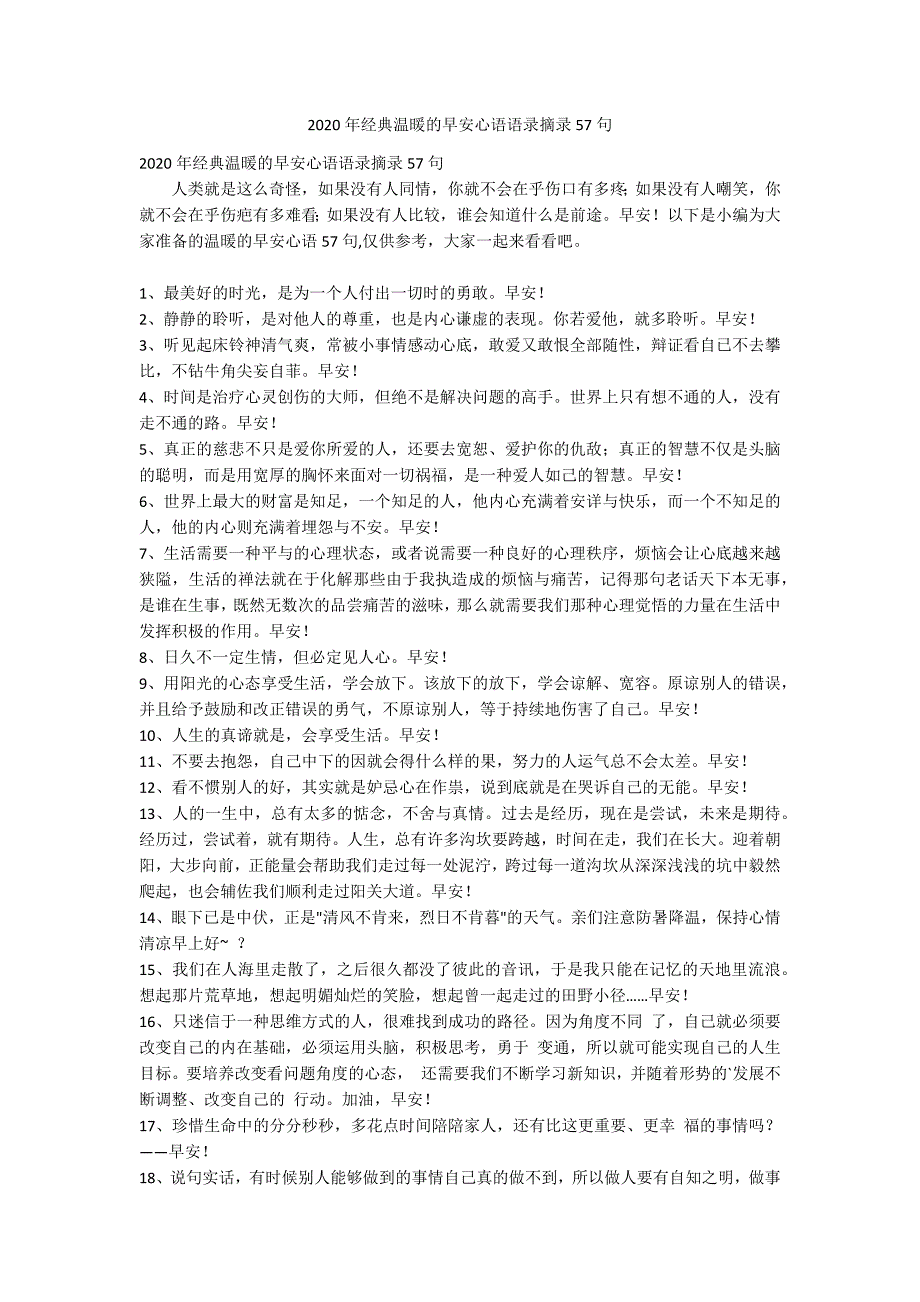 2020年经典温暖的早安心语语录摘录57句

2020年经典温暖的早安心语语录摘录57句

人类就是这么奇怪，如果没有人同情，你就不会在乎伤口有多疼；如果没有人嘲笑，你就不会在乎伤疤有多难看；如果没有人比较，谁会知道什么是前途。早安！以下是小编为大家准备的温暖的早安心语57句,仅供参考，大家一起来看看吧。

1、最美好的时光，是为一个人付出一切时的勇敢。早安！
2、静静的聆听，是对他人的尊重，也是内心谦虚的表现。你若爱他，就多聆听。早安！
3、听见起床铃神清气爽，常被小事情感动心底，敢爱又敢恨全部随性，辩证看自己不去攀比，不钻牛角尖妄自菲。早安！
4、时间是治疗心灵创伤的大师，但绝不是解决问题的高手。世界上只有想不通的人，没有走不通的路。早安！
5、真正的慈悲不只是爱你所爱的人，还要去宽恕、爱护你的仇敌；真正的智慧不仅是头脑的聪明，而是用宽厚的胸怀来面对一切祸福，是一种爱人如己的智慧。早安！
6、世界上最大的财富是知足，一个知足的人，他内心充满着安详与快乐，而一个不知足的人，他的内心则充满着埋怨与不安。早安！
7、生活需要一种平与的心理状态，或者说需要一种良好的心理秩序，烦恼会让心底越来越狭隘，生活的禅法就在于化解那些由于我执造成的烦恼与痛苦，记得那句老话天下本无事，是谁在生事，既然无数次的品尝痛苦的滋味，那么就需要我们那种心理觉悟的力量在生活中发挥积极的作用。早安！
8、日久不一定生情，但必定见人心。早安！
9、用阳光的心态享受生活，学会放下。该放下的放下，学会谅解、宽容。原谅别人的错误，并且给予鼓励和改正错误的勇气，不原谅别人，等于持续地伤害了自己。早安！
10、人生的真谛就是，会享受生活。早安！
11、不要去抱怨，自己中下的因就会得什么样的果，努力的人运气总不会太差。早安！
12、看不惯别人的好，其实就是妒忌心在作祟，说到底就是在哭诉自己的无能。早安！
13、人的一生中，总有太多的惦念，不舍与真情。过去是经历，现在是尝试，未来是期待。经历过，尝试着，就有期待。人生，总有许多沟坎要跨越，时间在走，我们在长大。迎着朝阳，大步向前，正能量会帮助我们走过每一处泥泞，跨过每一道沟坎从深深浅浅的坑中毅然爬起，也会辅佐我们顺利走过阳关大道。早安！
14、眼下已是中伏，正是"清风不肯来，烈日不肯暮"的天气。亲们注意防暑降温，保持心情清凉早上好~ ？
15、我们在人海里走散了，之后很久都没了彼此的音讯，于是我只能在记忆的天地里流浪。想起那片荒草地，想起明媚灿烂的笑脸，想起曾一起走过的田野小径……早安！
16、只迷信于一种思维方式的人，很难找到成功的路径。因为角度不同 了，自己就必须要改变自己的内在基础，必须运用头脑，积极思考，勇于 变通，所以就可能实现自己的人生目标。要培养改变看问题角度的心态， 还需要我们不断学习新知识，并随着形势的'发展不断调整、改变自己的 行动。加油，早安！
17、珍惜生命中的分分秒秒，多花点时间陪陪家人，还有比这更重要、更幸 福的事情吗？——早安！
18、说句实话，有时候别人能够做到的事情自己真的做不到，所以做人要有自知之明，做事